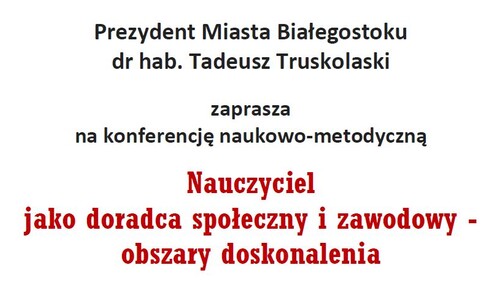 Prezydent Miasta Białegostoku
dr hab. Tadeusz Truskolaski

zaprasza
na konferencję naukowo-metodyczną

Nauczyciel
jako doradca społeczny i zawodowy -
obszary doskonalenia